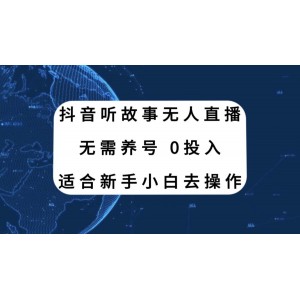 抖音听故事无人直播

无需养号 0投入

适合新手小白去操作